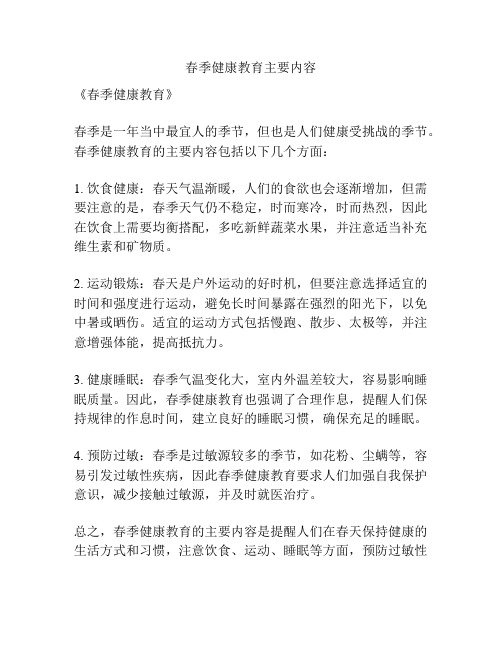 春季健康教育主要内容

《春季健康教育》

春季是一年当中最宜人的季节，但也是人们健康受挑战的季节。春季健康教育的主要内容包括以下几个方面：

1. 饮食健康：春天气温渐暖，人们的食欲也会逐渐增加，但需要注意的是，春季天气仍不稳定，时而寒冷，时而热烈，因此在饮食上需要均衡搭配，多吃新鲜蔬菜水果，并注意适当补充维生素和矿物质。

2. 运动锻炼：春天是户外运动的好时机，但要注意选择适宜的时间和强度进行运动，避免长时间暴露在强烈的阳光下，以免中暑或晒伤。适宜的运动方式包括慢跑、散步、太极等，并注意增强体能，提高抵抗力。

3. 健康睡眠：春季气温变化大，室内外温差较大，容易影响睡眠质量。因此，春季健康教育也强调了合理作息，提醒人们保持规律的作息时间，建立良好的睡眠习惯，确保充足的睡眠。

4. 预防过敏：春季是过敏源较多的季节，如花粉、尘螨等，容易引发过敏性疾病，因此春季健康教育要求人们加强自我保护意识，减少接触过敏源，并及时就医治疗。

总之，春季健康教育的主要内容是提醒人们在春天保持健康的生活方式和习惯，注意饮食、运动、睡眠等方面，预防过敏性